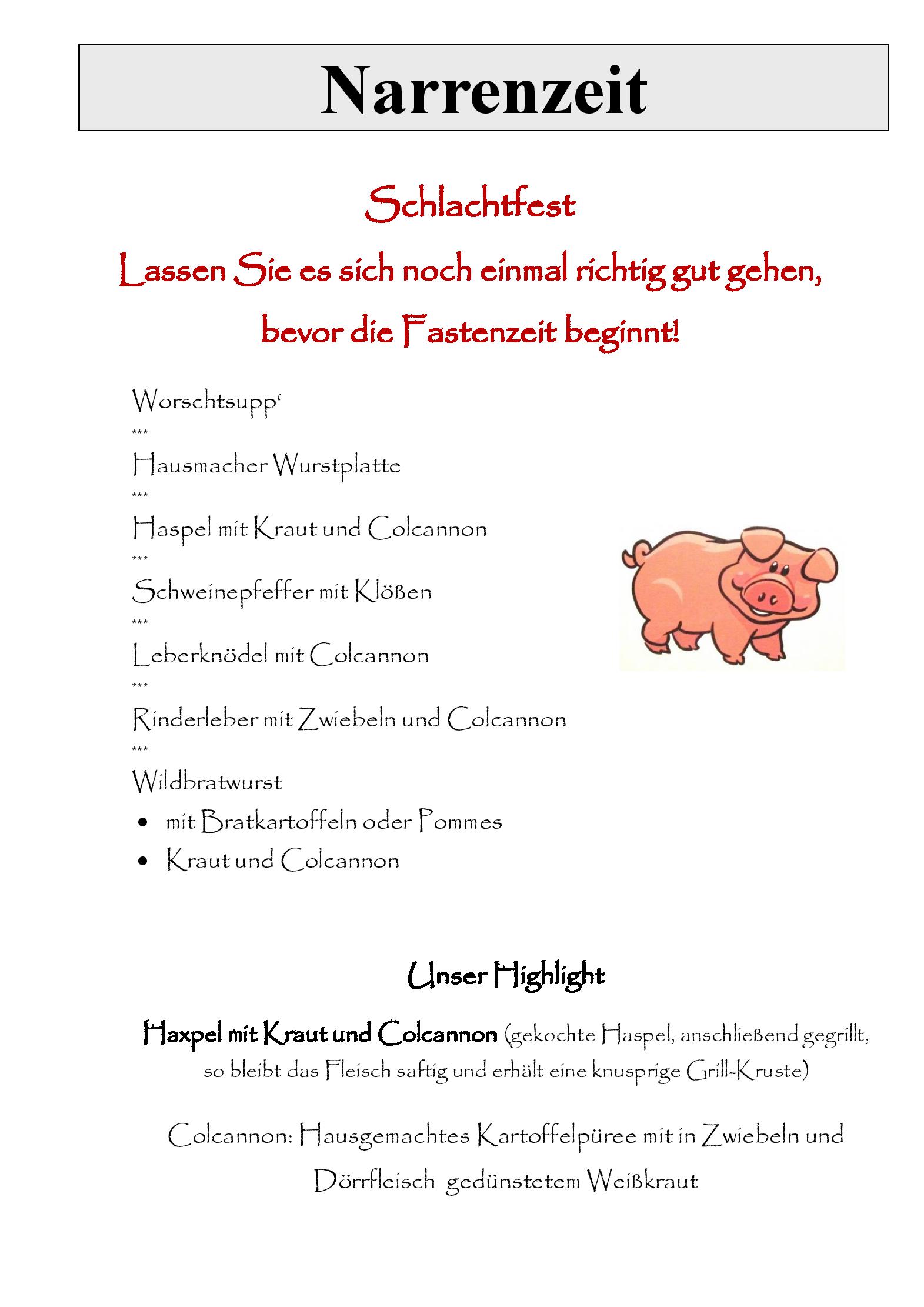 Narrenzeit

Schlachtfest

Lassen Sie es sich noch einmal richtig gut gehen,

bevor die Fastenzeit beginnt!

Worschtsupp'

***

Hausmacher Wurstplatte

***

Haspel mit Kraut und Colcannon

***

Schweinepfeffer mit Klößen

***

Leberknödel mit Colcannon

***

Rinderleber mit Zwiebeln und Colcannon

***

Wildbratwurst

• mit Bratkartoffeln oder Pommes
• Kraut und Colcannon

Unser Highlight

Haxpel mit Kraut und Colcannon (gekochte Haspel, anschließend gegrillt, so bleibt das Fleisch saftig und erhält eine knusprige Grill-Kruste)

Colcannon: Hausgemachtes Kartoffelpüree mit in Zwiebeln und Dörrfleisch gedünstetem Weißkraut